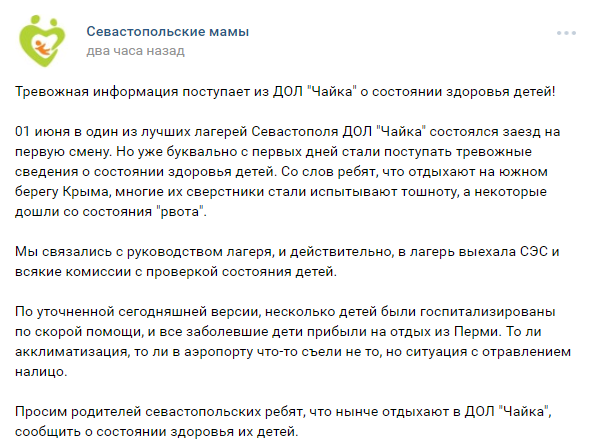 Севастопольские мамы
два часа назад

Тревожная информация поступает из ДОЛ "Чайка" о состоянии здоровья детей!

01 июня в один из лучших лагерей Севастополя ДОЛ "Чайка" состоялся заезд на первую смену. Но уже буквально с первых дней стали поступать тревожные сведения о состоянии здоровья детей. Со слов ребят, что отдыхают на южном берегу Крыма, многие их сверстники стали испытывают тошноту, а некоторые дошли со состояния "рвота".

Мы связались с руководством лагеря, и действительно, в лагерь выехала СЭС и всякие комиссии с проверкой состояния детей.

По уточненной сегодняшней версии, несколько детей были госпитализированы по скорой помощи, и все заболевшие дети прибыли на отдых из Перми. То ли акклиматизация, то ли в аэропорту что-то съели не то, но ситуация с отравлением налицо.

Просим родителей севастопольских ребят, что нынче отдыхают в ДОЛ "Чайка", сообщить о состоянии здоровья их детей.